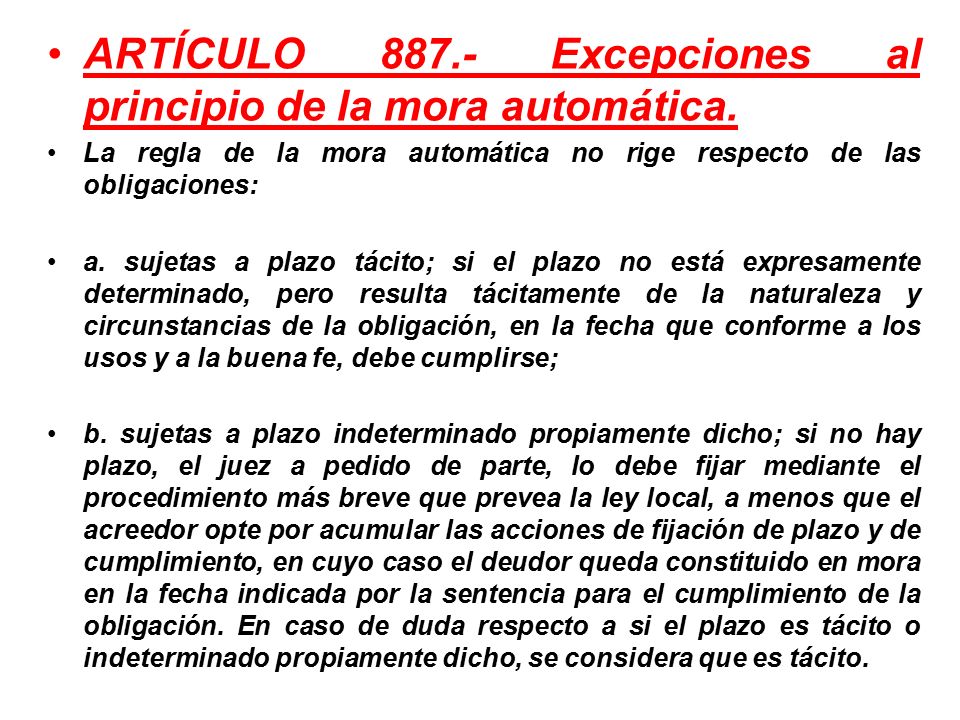 • ARTÍCULO 887.- Excepciones al principio de la mora automática.

• La regla de la mora automática no rige respecto de las obligaciones:

• a. sujetas a plazo tácito; si el plazo no está expresamente determinado, pero resulta tácitamente de la naturaleza y circunstancias de la obligación, en la fecha que conforme a los usos y a la buena fe, debe cumplirse;

• b. sujetas a plazo indeterminado propiamente dicho; si no hay plazo, el juez a pedido de parte, lo debe fijar mediante el procedimiento más breve que prevea la ley local, a menos que el acreedor opte por acumular las acciones de fijación de plazo y de cumplimiento, en cuyo caso el deudor queda constituido en mora en la fecha indicada por la sentencia para el cumplimiento de la obligación. En caso de duda respecto a si el plazo es tácito o indeterminado propiamente dicho, se considera que es tácito.